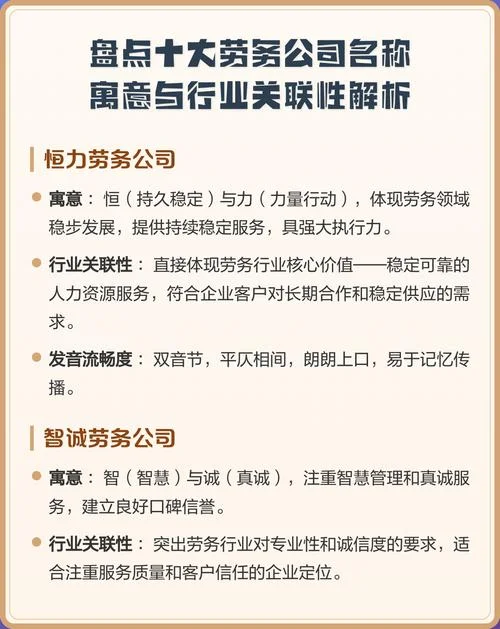 盘点十大劳务公司名称
寓意与行业关联性解析

恒力劳务公司

寓意：恒（持久稳定）与力（力量行动），体现劳务领域稳步发展，提供持续稳定服务，具强大执行力。

行业关联性：直接体现劳务行业核心价值——稳定可靠的人力资源服务，符合企业客户对长期合作和稳定供应的需求。

发音流畅度：双音节，平仄相间，朗朗上口，易于记忆传播。

智诚劳务公司

寓意：智（智慧）与诚（真诚），注重智慧管理和真诚服务，建立良好口碑信誉。

行业关联性：突出劳务行业对专业性和诚信度的要求，适合注重服务质量和客户信任的企业定位。